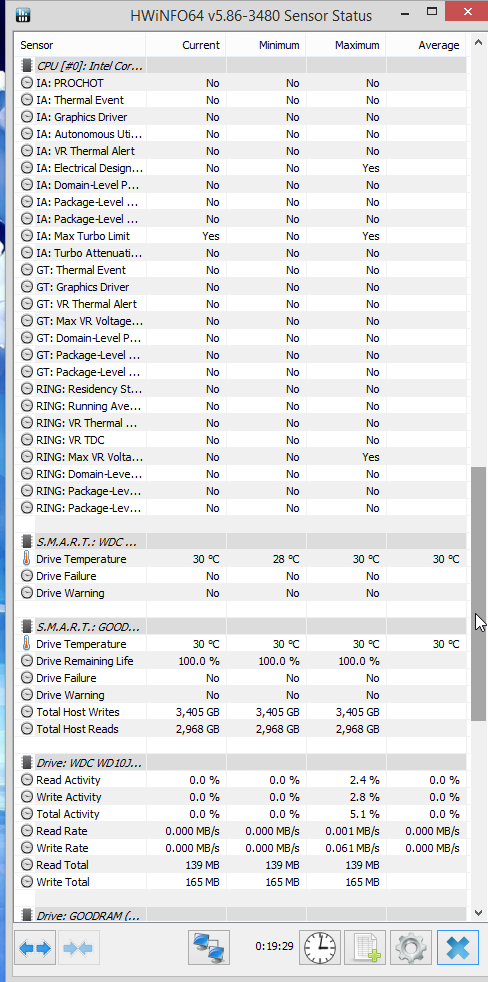 HWiNFO64 v5.86-3480 Sensor Status

| Sensor | Current | Minimum | Maximum | Average |
|---|---|---|---|---|
| CPU [#0]: Intel Cor... | | | | |
| IA: PROCHOT | No | No | No | |
| IA: Thermal Event | No | No | No | |
| IA: Graphics Driver | No | No | No | |
| IA: Autonomous Uti... | No | No | No | |
| IA: VR Thermal Alert | No | No | No | |
| IA: Electrical Design... | No | No | Yes | |
| IA: Domain-Level P... | No | No | No | |
| IA: Package-Level ... | No | No | No | |
| IA: Package-Level ... | No | No | No | |
| IA: Max Turbo Limit | Yes | No | Yes | |
| IA: Turbo Attenuati... | No | No | No | |
| GT: Thermal Event | No | No | No | |
| GT: Graphics Driver | No | No | No | |
| GT: VR Thermal Alert | No | No | No | |
| GT: Max VR Voltage... | No | No | No | |
| GT: Domain-Level P... | No | No | No | |
| GT: Package-Level ... | No | No | No | |
| GT: Package-Level ... | No | No | No | |
| RING: Residency St... | No | No | No | |
| RING: Running Ave... | No | No | No | |
| RING: VR Thermal ... | No | No | No | |
| RING: VR TDC | No | No | No | |
| RING: Max VR Volta... | No | No | Yes | |
| RING: Domain-Leve... | No | No | No | |
| RING: Package-Lev... | No | No | No | |
| RING: Package-Lev... | No | No | No | |
| S.M.A.R.T.: WDC ... | | | | |
| Drive Temperature | 30 °C | 28 °C | 30 °C | 30 °C |
| Drive Failure | No | No | No | |
| Drive Warning | No | No | No | |
| S.M.A.R.T.: GOOD... | | | | |
| Drive Temperature | 30 °C | 30 °C | 30 °C | 30 °C |
| Drive Remaining Life | 100.0 % | 100.0 % | 100.0 % | |
| Drive Failure | No | No | No | |
| Drive Warning | No | No | No | |
| Total Host Writes | 3,405 GB | 3,405 GB | 3,405 GB | |
| Total Host Reads | 2,968 GB | 2,968 GB | 2,968 GB | |
| Drive: WDC WD10J... | | | | |
| Read Activity | 0.0 % | 0.0 % | 2.4 % | 0.0 % |
| Write Activity | 0.0 % | 0.0 % | 2.8 % | 0.0 % |
| Total Activity | 0.0 % | 0.0 % | 5.1 % | 0.0 % |
| Read Rate | 0.000 MB/s | 0.000 MB/s | 0.001 MB/s | 0.000 MB/s |
| Write Rate | 0.000 MB/s | 0.000 MB/s | 0.061 MB/s | 0.000 MB/s |
| Read Total | 139 MB | 139 MB | 139 MB | |
| Write Total | 165 MB | 165 MB | 165 MB | |
| Drive: GOODRAM (... | | | | |

0:19:29